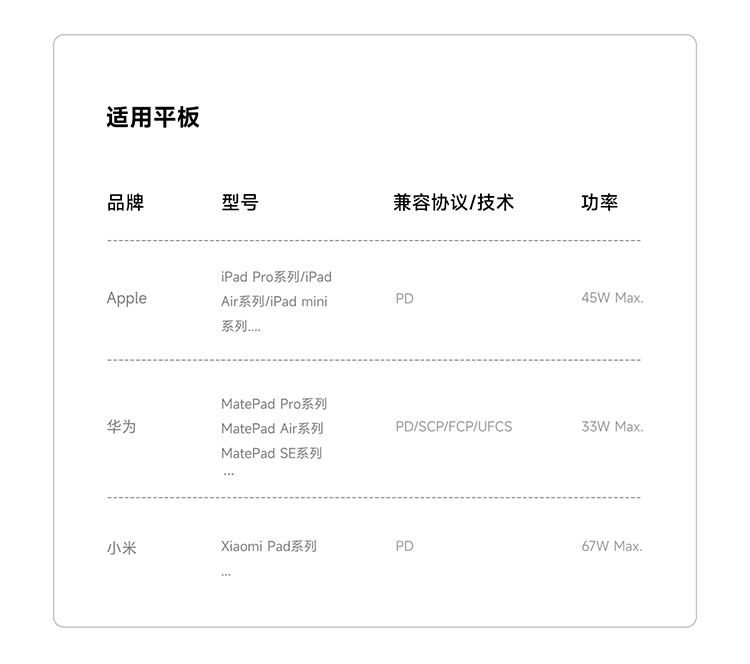 适用平板

| 品牌 | 型号 | 兼容协议/技术 | 功率 |
|---|---|---|---|
| Apple | iPad Pro系列/iPad Air系列/iPad mini系列.... | PD | 45W Max. |
| 华为 | MatePad Pro系列 MatePad Air系列 MatePad SE系列 ... | PD/SCP/FCP/UFCS | 33W Max. |
| 小米 | Xiaomi Pad系列 ... | PD | 67W Max. |